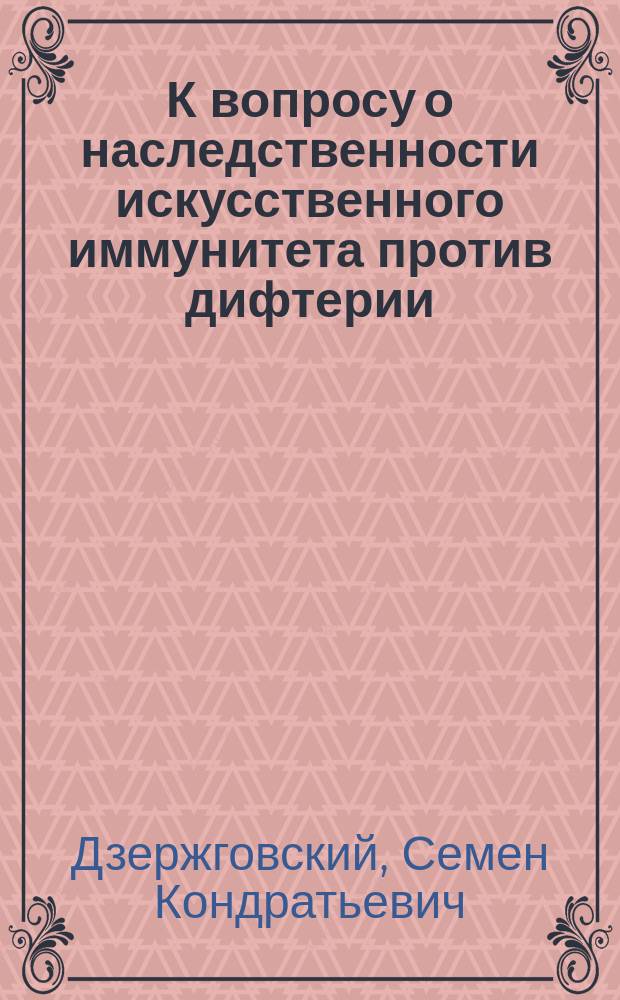 К вопросу о наследственности искусственного иммунитета против дифтерии

Дзержговский, Семен Кондратьевич